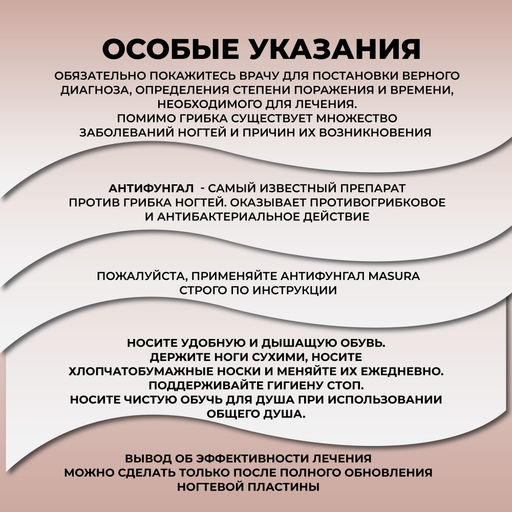 ОСОБЫЕ УКАЗАНИЯ

ОБЯЗАТЕЛЬНО ПОКАЖИТЕСЬ ВРАЧУ ДЛЯ ПОСТАНОВКИ ВЕРНОГО ДИАГНОЗА, ОПРЕДЕЛЕНИЯ СТЕПЕНИ ПОРАЖЕНИЯ И ВРЕМЕНИ, НЕОБХОДИМОГО ДЛЯ ЛЕЧЕНИЯ.
ПОМИМО ГРИБКА СУЩЕСТВУЕТ МНОЖЕСТВО ЗАБОЛЕВАНИЙ НОГТЕЙ И ПРИЧИН ИХ ВОЗНИКНОВЕНИЯ

АНТИФУНГАЛ - САМЫЙ ИЗВЕСТНЫЙ ПРЕПАРАТ ПРОТИВ ГРИБКА НОГТЕЙ. ОКАЗЫВАЕТ ПРОТИВОГРИБКОВОЕ И АНТИБАКТЕРИАЛЬНОЕ ДЕЙСТВИЕ

ПОЖАЛУЙСТА, ПРИМЕНЯЙТЕ АНТИФУНГАЛ MASURA СТРОГО ПО ИНСТРУКЦИИ

НОСИТЕ УДОБНУЮ И ДЫШАЩУЮ ОБУВЬ.
ДЕРЖИТЕ НОГИ СУХИМИ, НОСИТЕ ХЛОПЧАТОБУМАЖНЫЕ НОСКИ И МЕНЯЙТЕ ИХ ЕЖЕДНЕВНО.
ПОДДЕРЖИВАЙТЕ ГИГИЕНУ СТОП.
НОСИТЕ ЧИСТУЮ ОБУЧЬ ДЛЯ ДУША ПРИ ИСПОЛЬЗОВАНИИ ОБЩЕГО ДУША.

ВЫВОД ОБ ЭФФЕКТИВНОСТИ ЛЕЧЕНИЯ МОЖНО СДЕЛАТЬ ТОЛЬКО ПОСЛЕ ПОЛНОГО ОБНОВЛЕНИЯ НОГТЕВОЙ ПЛАСТИНЫ